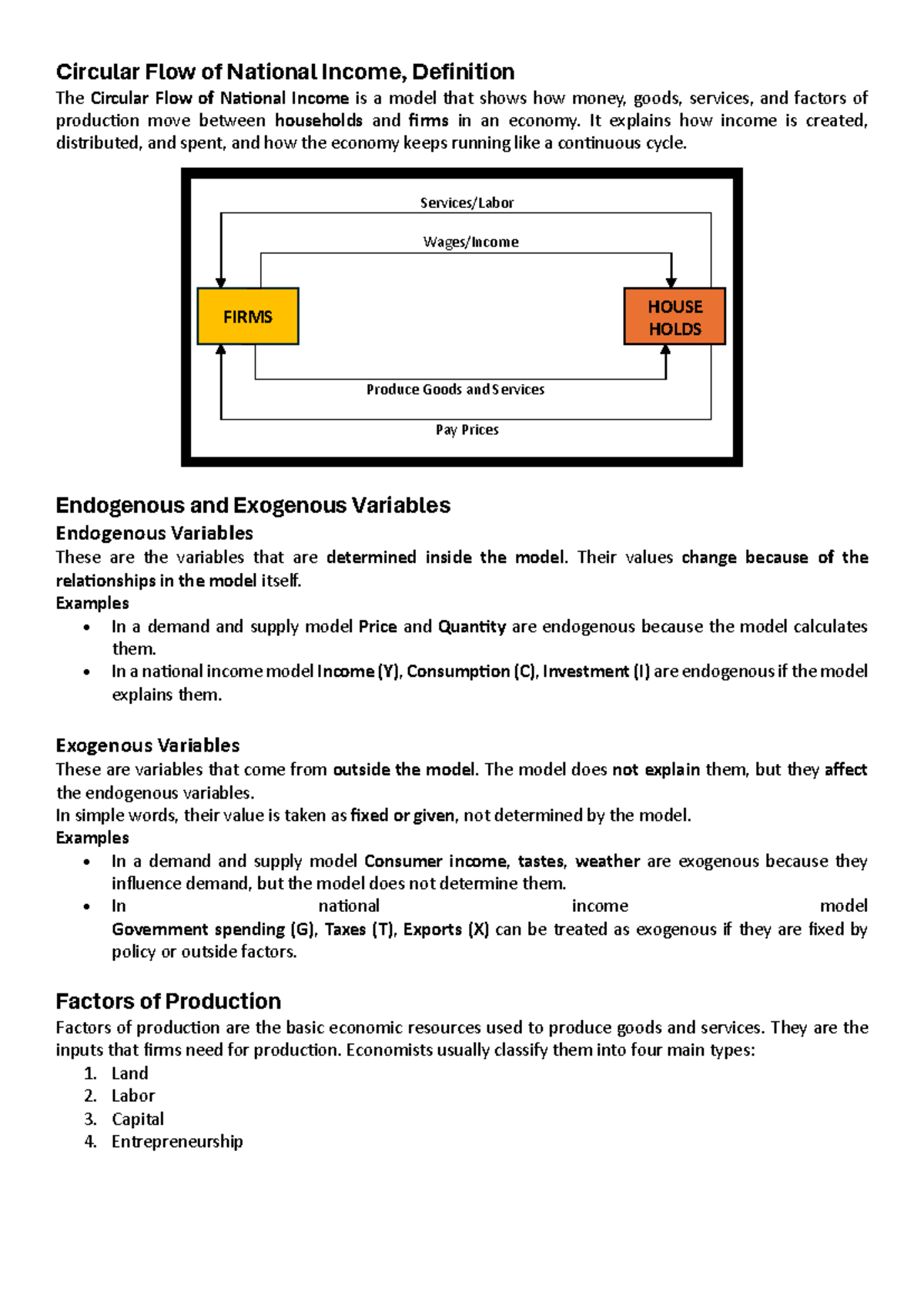 Circular Flow of National Income, Definition

The Circular Flow of National Income is a model that shows how money, goods, services, and factors of production move between households and firms in an economy. It explains how income is created, distributed, and spent, and how the economy keeps running like a continuous cycle.

Services/Labor

Wages/Income

FIRMS

HOUSE HOLDS

Produce Goods and Services

Pay Prices

Endogenous and Exogenous Variables

Endogenous Variables

These are the variables that are determined inside the model. Their values change because of the relationships in the model itself.

Examples

• In a demand and supply model Price and Quantity are endogenous because the model calculates them.
• In a national income model Income (Y), Consumption (C), Investment (I) are endogenous if the model explains them.

Exogenous Variables

These are variables that come from outside the model. The model does not explain them, but they affect the endogenous variables.

In simple words, their value is taken as fixed or given, not determined by the model.

Examples

• In a demand and supply model Consumer income, tastes, weather are exogenous because they influence demand, but the model does not determine them.
• In national income model Government spending (G), Taxes (T), Exports (X) can be treated as exogenous if they are fixed by policy or outside factors.

Factors of Production

Factors of production are the basic economic resources used to produce goods and services. They are the inputs that firms need for production. Economists usually classify them into four main types:

1. Land
2. Labor
3. Capital
4. Entrepreneurship